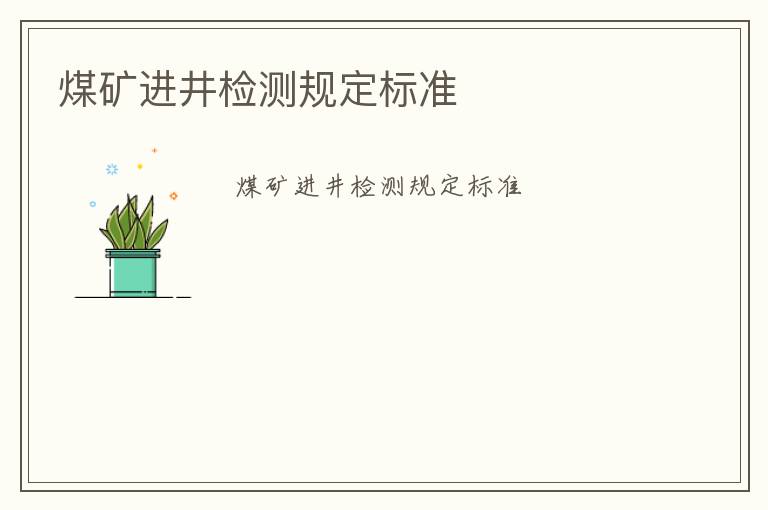 煤矿进井检测规定标准

煤矿进井检测规定标准